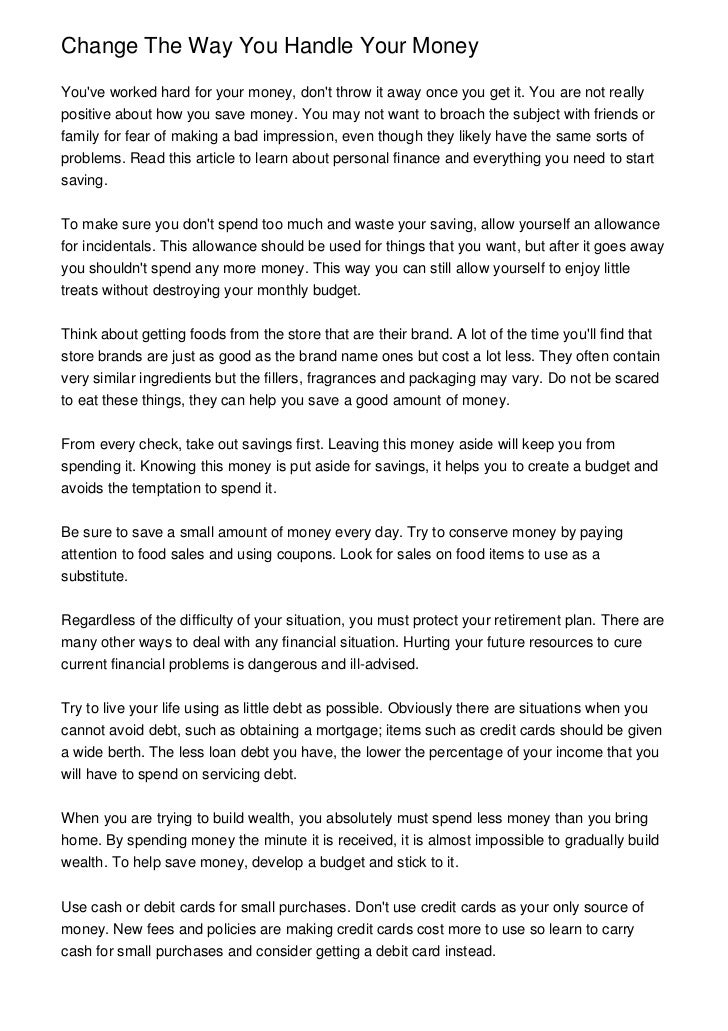 Change The Way You Handle Your Money

You've worked hard for your money, don't throw it away once you get it. You are not really positive about how you save money. You may not want to broach the subject with friends or family for fear of making a bad impression, even though they likely have the same sorts of problems. Read this article to learn about personal finance and everything you need to start saving.

To make sure you don't spend too much and waste your saving, allow yourself an allowance for incidentals. This allowance should be used for things that you want, but after it goes away you shouldn't spend any more money. This way you can still allow yourself to enjoy little treats without destroying your monthly budget.

Think about getting foods from the store that are their brand. A lot of the time you'll find that store brands are just as good as the brand name ones but cost a lot less. They often contain very similar ingredients but the fillers, fragrances and packaging may vary. Do not be scared to eat these things, they can help you save a good amount of money.

From every check, take out savings first. Leaving this money aside will keep you from spending it. Knowing this money is put aside for savings, it helps you to create a budget and avoids the temptation to spend it.

Be sure to save a small amount of money every day. Try to conserve money by paying attention to food sales and using coupons. Look for sales on food items to use as a substitute.

Regardless of the difficulty of your situation, you must protect your retirement plan. There are many other ways to deal with any financial situation. Hurting your future resources to cure current financial problems is dangerous and ill-advised.

Try to live your life using as little debt as possible. Obviously there are situations when you cannot avoid debt, such as obtaining a mortgage; items such as credit cards should be given a wide berth. The less loan debt you have, the lower the percentage of your income that you will have to spend on servicing debt.

When you are trying to build wealth, you absolutely must spend less money than you bring home. By spending money the minute it is received, it is almost impossible to gradually build wealth. To help save money, develop a budget and stick to it.

Use cash or debit cards for small purchases. Don't use credit cards as your only source of money. New fees and policies are making credit cards cost more to use so learn to carry cash for small purchases and consider getting a debit card instead.